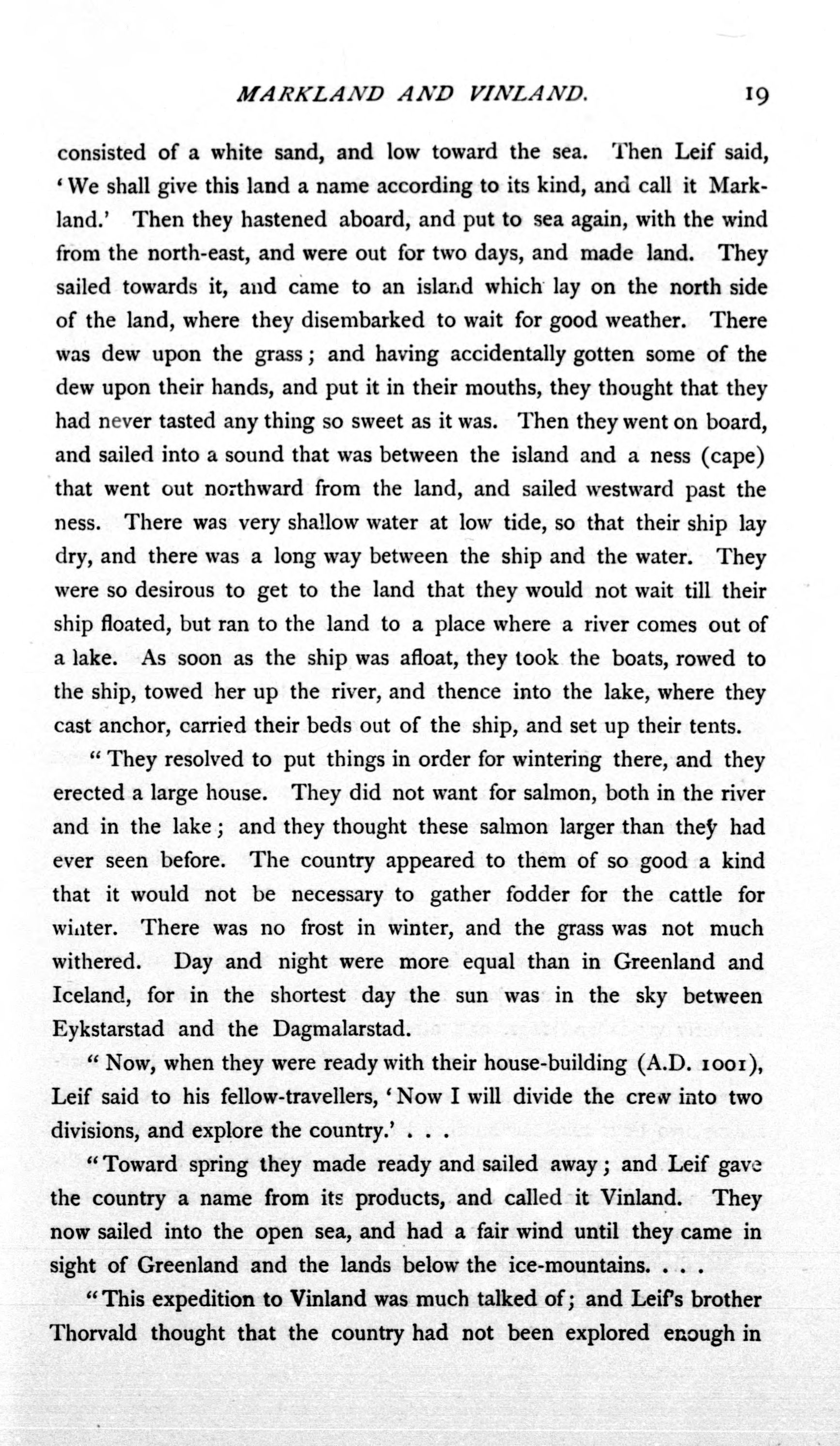 MARKLAND AND VINLAND. 19

consisted of a white sand, and low toward the sea. Then Leif said, 'We shall give this land a name according to its kind, and call it Markland.' Then they hastened aboard, and put to sea again, with the wind from the north-east, and were out for two days, and made land. They sailed towards it, and came to an island which lay on the north side of the land, where they disembarked to wait for good weather. There was dew upon the grass; and having accidentally gotten some of the dew upon their hands, and put it in their mouths, they thought that they had never tasted any thing so sweet as it was. Then they went on board, and sailed into a sound that was between the island and a ness (cape) that went out northward from the land, and sailed westward past the ness. There was very shallow water at low tide, so that their ship lay dry, and there was a long way between the ship and the water. They were so desirous to get to the land that they would not wait till their ship floated, but ran to the land to a place where a river comes out of a lake. As soon as the ship was afloat, they took the boats, rowed to the ship, towed her up the river, and thence into the lake, where they cast anchor, carried their beds out of the ship, and set up their tents.

"They resolved to put things in order for wintering there, and they erected a large house. They did not want for salmon, both in the river and in the lake; and they thought these salmon larger than they had ever seen before. The country appeared to them of so good a kind that it would not be necessary to gather fodder for the cattle for winter. There was no frost in winter, and the grass was not much withered. Day and night were more equal than in Greenland and Iceland, for in the shortest day the sun was in the sky between Eykstarstad and the Dagmalarstad.

"Now, when they were ready with their house-building (A.D. 1001), Leif said to his fellow-travellers, 'Now I will divide the crew into two divisions, and explore the country.' . . .

"Toward spring they made ready and sailed away; and Leif gave the country a name from its products, and called it Vinland. They now sailed into the open sea, and had a fair wind until they came in sight of Greenland and the lands below the ice-mountains. . . .

"This expedition to Vinland was much talked of; and Leif's brother Thorvald thought that the country had not been explored enough in